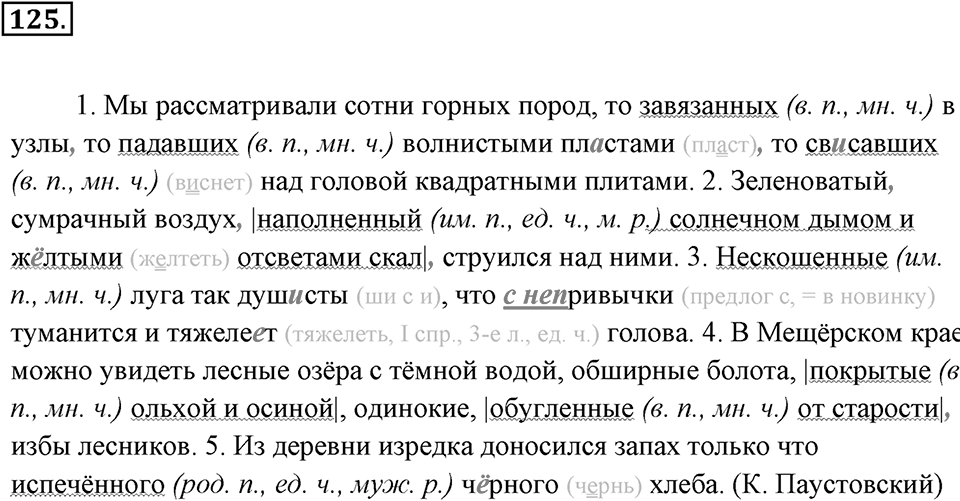 125.

1. Мы рассматривали сотни горных пород, то завязанных (в. п., мн. ч.) в узлы, то падавших (в. п., мн. ч.) волнистыми пластами (пласт), то свисавших (в. п., мн. ч.) (виснет) над головой квадратными плитами. 2. Зеленоватый, сумрачный воздух, |наполненный (им. п., ед. ч., м. р.) солнечном дымом и жёлтыми (желтеть) отсветами скал|, струился над ними. 3. Нескошенные (им. п., мн. ч.) луга так душисты (ши с и), что с непривычки (предлог с, = в новинку) туманится и тяжелеет (тяжелеть, I спр., 3-е л., ед. ч.) голова. 4. В Мещёрском крае можно увидеть лесные озёра с тёмной водой, обширные болота, |покрытые (в. п., мн. ч.) ольхой и осиной|, одинокие, |обугленные (в. п., мн. ч.) от старости|, избы лесников. 5. Из деревни изредка доносился запах только что испечённого (род. п., ед. ч., муж. р.) чёрного (чернь) хлеба. (К. Паустовский)